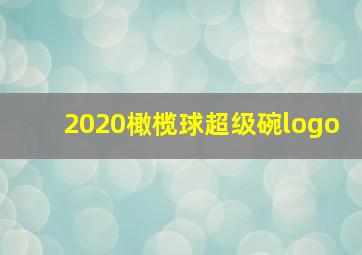 2020橄榄球超级碗logo